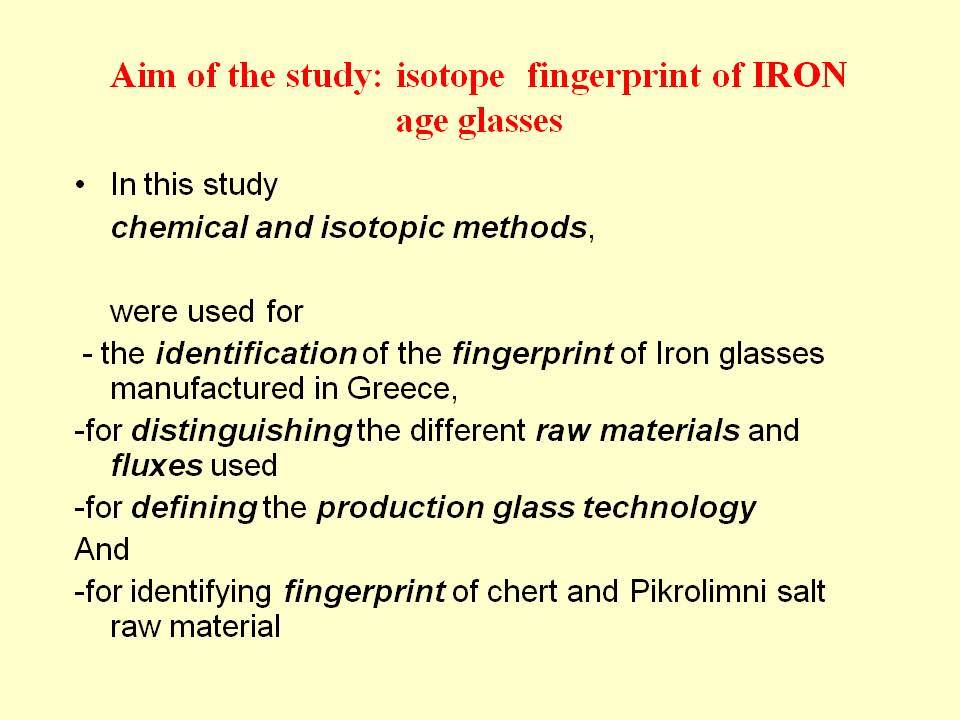 Aim of the study: isotope fingerprint of IRON age glasses

• In this study
chemical and isotopic methods,

were used for
- the identification of the fingerprint of Iron glasses manufactured in Greece,
-for distinguishing the different raw materials and fluxes used
-for defining the production glass technology
And
-for identifying fingerprint of chert and Pikrolimni salt raw material